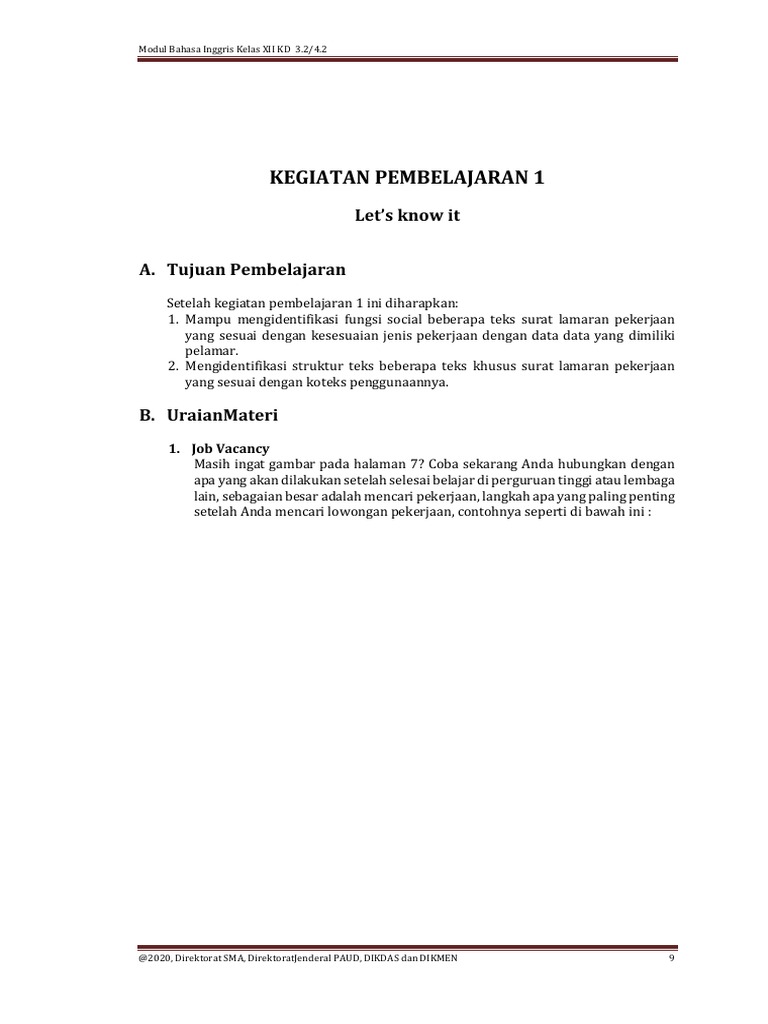 Modul Bahasa Inggris Kelas XII KD 3.2/4.2

KEGIATAN PEMBELAJARAN 1

Let's know it

A. Tujuan Pembelajaran

Setelah kegiatan pembelajaran 1 ini diharapkan:
1. Mampu mengidentifikasi fungsi social beberapa teks surat lamaran pekerjaan yang sesuai dengan kesesuaian jenis pekerjaan dengan data data yang dimiliki pelamar.
2. Mengidentifikasi struktur teks beberapa teks khusus surat lamaran pekerjaan yang sesuai dengan koteks penggunaannya.

B. UraianMateri

1. Job Vacancy
Masih ingat gambar pada halaman 7? Coba sekarang Anda hubungkan dengan apa yang akan dilakukan setelah selesai belajar di perguruan tinggi atau lembaga lain, sebagaian besar adalah mencari pekerjaan, langkah apa yang paling penting setelah Anda mencari lowongan pekerjaan, contohnya seperti di bawah ini :

@2020, Direktorat SMA, DirektoratJenderal PAUD, DIKDAS dan DIKMEN 9